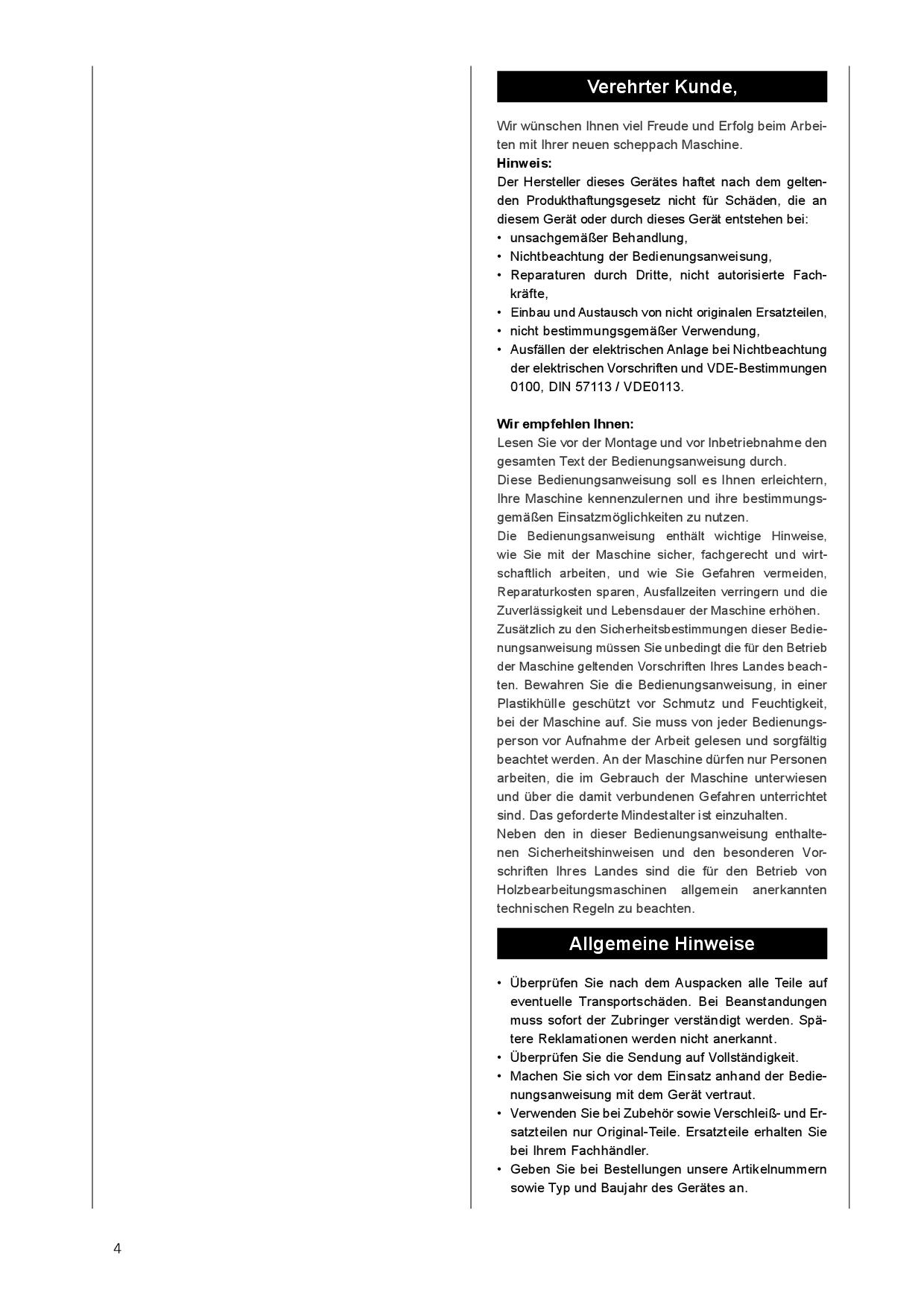 Verehrter Kunde,

Wir wünschen Ihnen viel Freude und Erfolg beim Arbeiten mit Ihrer neuen scheppach Maschine.

Hinweis:

Der Hersteller dieses Gerätes haftet nach dem geltenden Produkthaftungsgesetz nicht für Schäden, die an diesem Gerät oder durch dieses Gerät entstehen bei:

• unsachgemäßer Behandlung,
• Nichtbeachtung der Bedienungsanweisung,
• Reparaturen durch Dritte, nicht autorisierte Fachkräfte,
• Einbau und Austausch von nicht originalen Ersatzteilen,
• nicht bestimmungsgemäßer Verwendung,
• Ausfällen der elektrischen Anlage bei Nichtbeachtung der elektrischen Vorschriften und VDE-Bestimmungen 0100, DIN 57113 / VDE0113.

Wir empfehlen Ihnen:

Lesen Sie vor der Montage und vor Inbetriebnahme den gesamten Text der Bedienungsanweisung durch.

Diese Bedienungsanweisung soll es Ihnen erleichtern, Ihre Maschine kennenzulernen und ihre bestimmungsgemäßen Einsatzmöglichkeiten zu nutzen.

Die Bedienungsanweisung enthält wichtige Hinweise, wie Sie mit der Maschine sicher, fachgerecht und wirtschaftlich arbeiten, und wie Sie Gefahren vermeiden, Reparaturkosten sparen, Ausfallzeiten verringern und die Zuverlässigkeit und Lebensdauer der Maschine erhöhen.

Zusätzlich zu den Sicherheitsbestimmungen dieser Bedienungsanweisung müssen Sie unbedingt die für den Betrieb der Maschine geltenden Vorschriften Ihres Landes beachten. Bewahren Sie die Bedienungsanweisung, in einer Plastikhülle geschützt vor Schmutz und Feuchtigkeit, bei der Maschine auf. Sie muss von jeder Bedienungsperson vor Aufnahme der Arbeit gelesen und sorgfältig beachtet werden. An der Maschine dürfen nur Personen arbeiten, die im Gebrauch der Maschine unterwiesen und über die damit verbundenen Gefahren unterrichtet sind. Das geforderte Mindestalter ist einzuhalten.

Neben den in dieser Bedienungsanweisung enthaltenen Sicherheitshinweisen und den besonderen Vorschriften Ihres Landes sind die für den Betrieb von Holzbearbeitungsmaschinen allgemein anerkannten technischen Regeln zu beachten.

Allgemeine Hinweise

• Überprüfen Sie nach dem Auspacken alle Teile auf eventuelle Transportschäden. Bei Beanstandungen muss sofort der Zubringer verständigt werden. Spätere Reklamationen werden nicht anerkannt.
• Überprüfen Sie die Sendung auf Vollständigkeit.
• Machen Sie sich vor dem Einsatz anhand der Bedienungsanweisung mit dem Gerät vertraut.
• Verwenden Sie bei Zubehör sowie Verschleiß- und Ersatzteilen nur Original-Teile. Ersatzteile erhalten Sie bei Ihrem Fachhändler.
• Geben Sie bei Bestellungen unsere Artikelnummern sowie Typ und Baujahr des Gerätes an.

4